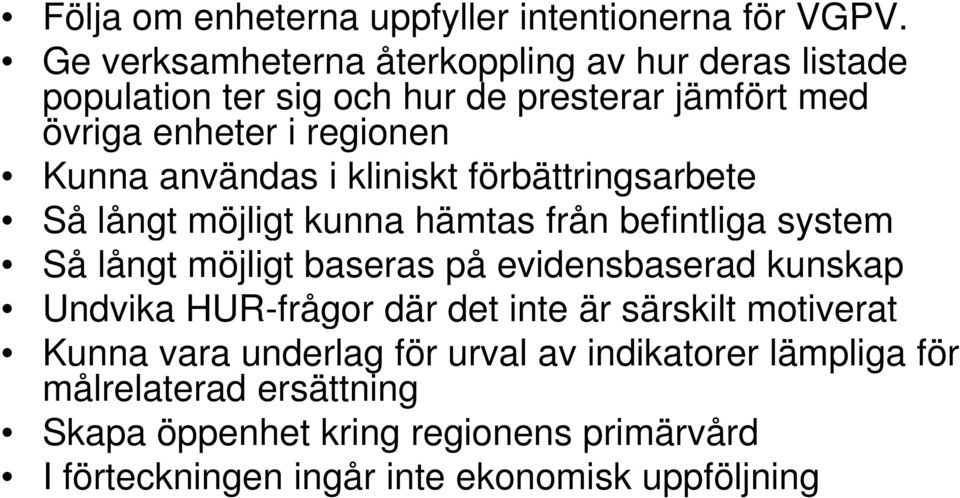 • Följa om enheterna uppfyller intentionerna för VGPV.
• Ge verksamheterna återkoppling av hur deras listade population ter sig och hur de presterar jämfört med övriga enheter i regionen
• Kunna användas i kliniskt förbättringsarbete
• Så långt möjligt kunna hämtas från befintliga system
• Så långt möjligt baseras på evidensbaserad kunskap
• Undvika HUR-frågor där det inte är särskilt motiverat
• Kunna vara underlag för urval av indikatorer lämpliga för målrelaterad ersättning
• Skapa öppenhet kring regionens primärvård
• I förteckningen ingår inte ekonomisk uppföljning